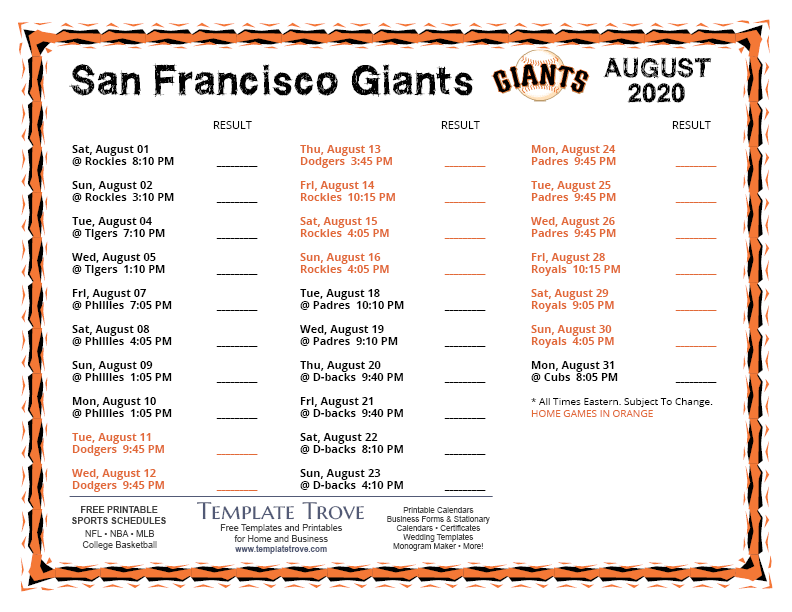 San Francisco Giants

GIANTS

AUGUST
2020

RESULT

Sat, August 01
@ Rockies 8:10 PM
____

Sun, August 02
@ Rockies 3:10 PM
____

Tue, August 04
@ Tigers 7:10 PM
____

Wed, August 05
@ Tigers 1:10 PM
____

Fri, August 07
@ Phillies 7:05 PM
____

Sat, August 08
@ Phillies 4:05 PM
____

Sun, August 09
@ Phillies 1:05 PM
____

Mon, August 10
@ Phillies 1:05 PM
____

Tue, August 11
Dodgers 9:45 PM
____

Wed, August 12
Dodgers 9:45 PM
____

RESULT

Thu, August 13
Dodgers 3:45 PM
____

Fri, August 14
Rockies 10:15 PM
____

Sat, August 15
Rockies 4:05 PM
____

Sun, August 16
Rockies 4:05 PM
____

Tue, August 18
@ Padres 10:10 PM
____

Wed, August 19
@ Padres 9:10 PM
____

Thu, August 20
@ D-backs 9:40 PM
____

Fri, August 21
@ D-backs 9:40 PM
____

Sat, August 22
@ D-backs 8:10 PM
____

Sun, August 23
@ D-backs 4:10 PM
____

RESULT

Mon, August 24
Padres 9:45 PM
____

Tue, August 25
Padres 9:45 PM
____

Wed, August 26
Padres 9:45 PM
____

Fri, August 28
Royals 10:15 PM
____

Sat, August 29
Royals 9:05 PM
____

Sun, August 30
Royals 4:05 PM
____

Mon, August 31
@ Cubs 8:05 PM
____

* All Times Eastern. Subject To Change.
HOME GAMES IN ORANGE

FREE PRINTABLE
SPORTS SCHEDULES
NFL • NBA • MLB
College Basketball

TEMPLATE TROVE
Free Templates and Printables
for Home and Business
www.templatetrove.com

Printable Calendars
Business Forms & Stationary
Calendars • Certificates
Wedding Templates
Monogram Maker • More!